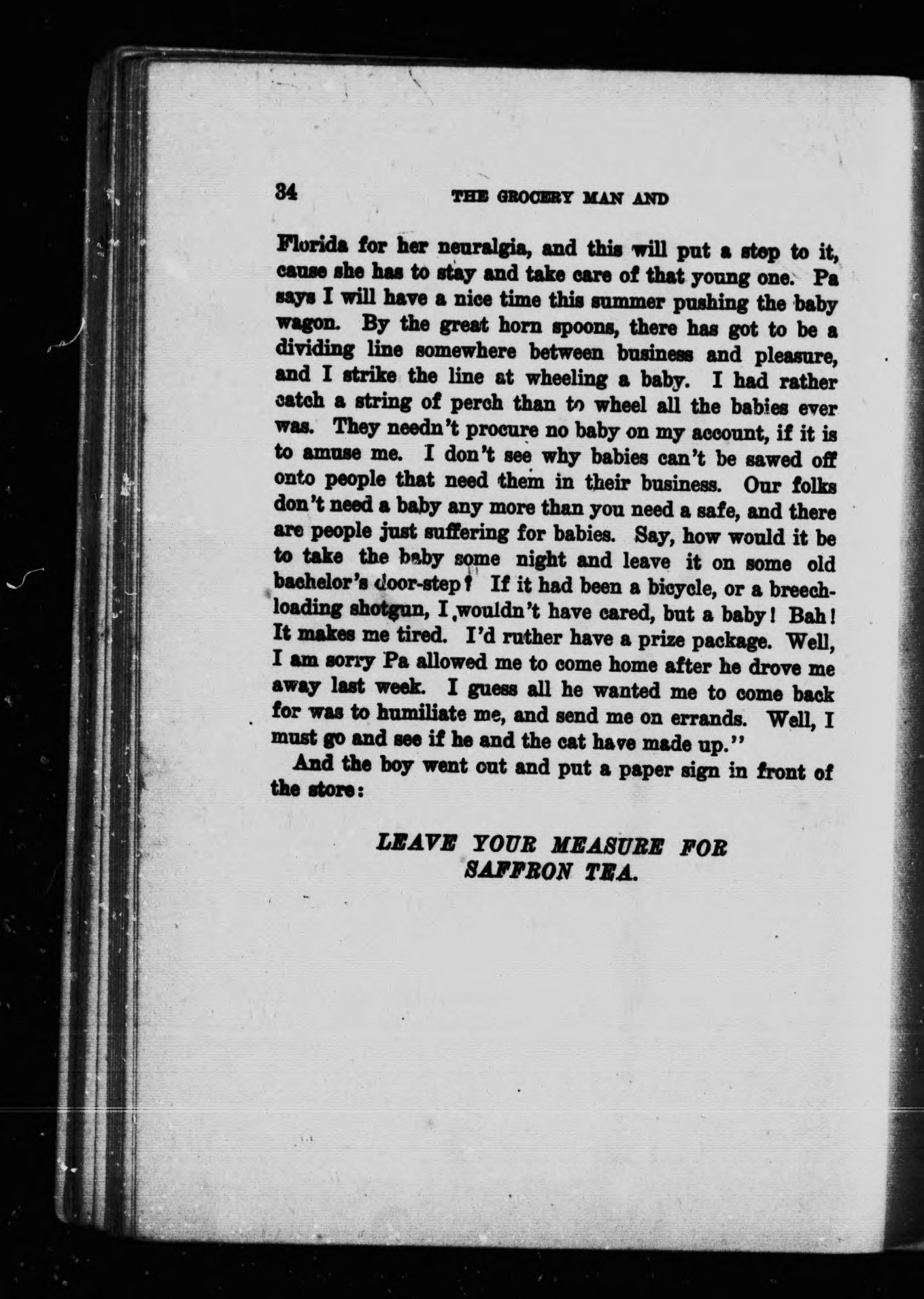 34 THE GROCERY MAN AND

Florida for her neuralgia, and this will put a stop to it, cause she has to stay and take care of that young one. Pa says I will have a nice time this summer pushing the baby wagon. By the great horn spoons, there has got to be a dividing line somewhere between business and pleasure, and I strike the line at wheeling a baby. I had rather catch a string of perch than to wheel all the babies ever was. They needn't procure no baby on my account, if it is to amuse me. I don't see why babies can't be sawed off onto people that need them in their business. Our folks don't need a baby any more than you need a safe, and there are people just suffering for babies. Say, how would it be to take the baby some night and leave it on some old bachelor's door-step? If it had been a bicycle, or a breech-loading shotgun, I wouldn't have cared, but a baby! Bah! It makes me tired. I'd ruther have a prize package. Well, I am sorry Pa allowed me to come home after he drove me away last week. I guess all he wanted me to come back for was to humiliate me, and send me on errands. Well, I must go and see if he and the cat have made up."

And the boy went out and put a paper sign in front of the store:

LEAVE YOUR MEASURE FOR
SAFFRON TEA.